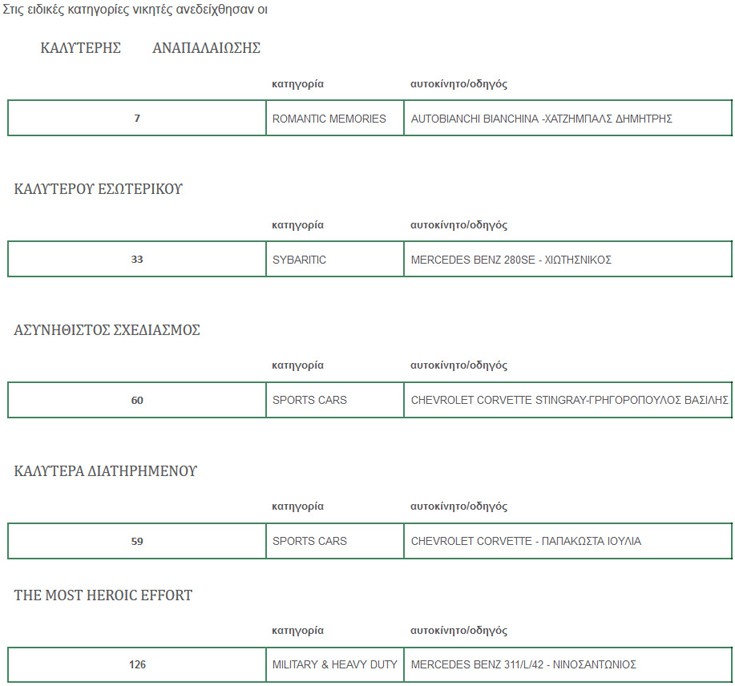 Στις ειδικές κατηγορίες νικητές ανεδείχθησαν οι

ΚΑΛΥΤΕΡΗΣ ΑΝΑΠΑΛΑΙΩΣΗΣ

| | κατηγορία | αυτοκίνητο/οδηγός |
|---|---|---|
| 7 | ROMANTIC MEMORIES | AUTOBIANCHI BIANCHINA -ΧΑΤΖΗΜΠΑΛΣ ΔΗΜΗΤΡΗΣ |

ΚΑΛΥΤΕΡΟΥ ΕΣΩΤΕΡΙΚΟΥ

| | κατηγορία | αυτοκίνητο/οδηγός |
|---|---|---|
| 33 | SYBARITIC | MERCEDES BENZ 280SE - ΧΙΩΤΗΣΝΙΚΟΣ |

ΑΣΥΝΗΘΙΣΤΟΣ ΣΧΕΔΙΑΣΜΟΣ

| | κατηγορία | αυτοκίνητο/οδηγός |
|---|---|---|
| 60 | SPORTS CARS | CHEVROLET CORVETTE STINGRAY-ΓΡΗΓΟΡΟΠΟΥΛΟΣ ΒΑΣΙΛΗΣ |

ΚΑΛΥΤΕΡΑ ΔΙΑΤΗΡΗΜΕΝΟΥ

| | κατηγορία | αυτοκίνητο/οδηγός |
|---|---|---|
| 59 | SPORTS CARS | CHEVROLET CORVETTE - ΠΑΠΑΚΩΣΤΑ ΙΟΥΛΙΑ |

THE MOST HEROIC EFFORT

| | κατηγορία | αυτοκίνητο/οδηγός |
|---|---|---|
| 126 | MILITARY & HEAVY DUTY | MERCEDES BENZ 311/L/42 - ΝΙΝΟΣΑΝΤΩΝΙΟΣ |